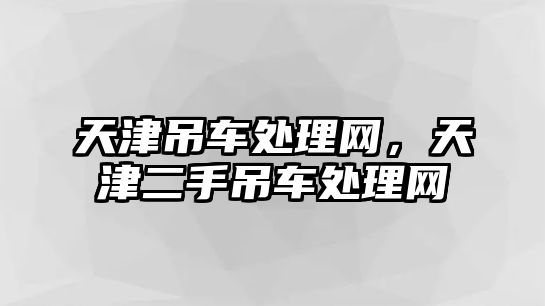 天津吊车处理网，天津二手吊车处理网